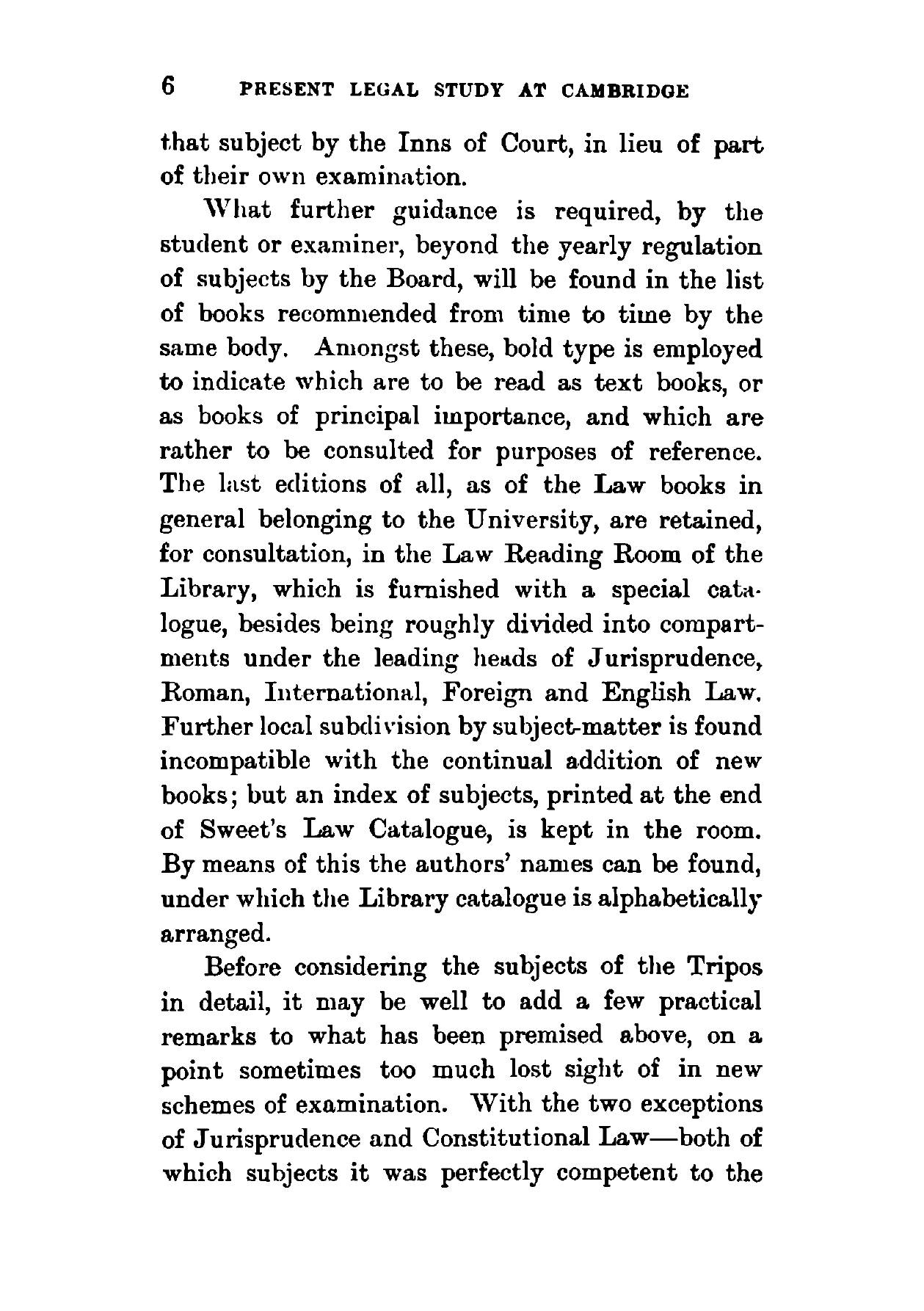 6 PRESENT LEGAL STUDY AT CAMBRIDGE

that subject by the Inns of Court, in lieu of part of their own examination.

What further guidance is required, by the student or examiner, beyond the yearly regulation of subjects by the Board, will be found in the list of books recommended from time to time by the same body. Amongst these, bold type is employed to indicate which are to be read as text books, or as books of principal importance, and which are rather to be consulted for purposes of reference. The last editions of all, as of the Law books in general belonging to the University, are retained, for consultation, in the Law Reading Room of the Library, which is furnished with a special catalogue, besides being roughly divided into compartments under the leading heads of Jurisprudence, Roman, International, Foreign and English Law. Further local subdivision by subject-matter is found incompatible with the continual addition of new books; but an index of subjects, printed at the end of Sweet's Law Catalogue, is kept in the room. By means of this the authors' names can be found, under which the Library catalogue is alphabetically arranged.

Before considering the subjects of the Tripos in detail, it may be well to add a few practical remarks to what has been premised above, on a point sometimes too much lost sight of in new schemes of examination. With the two exceptions of Jurisprudence and Constitutional Law—both of which subjects it was perfectly competent to the